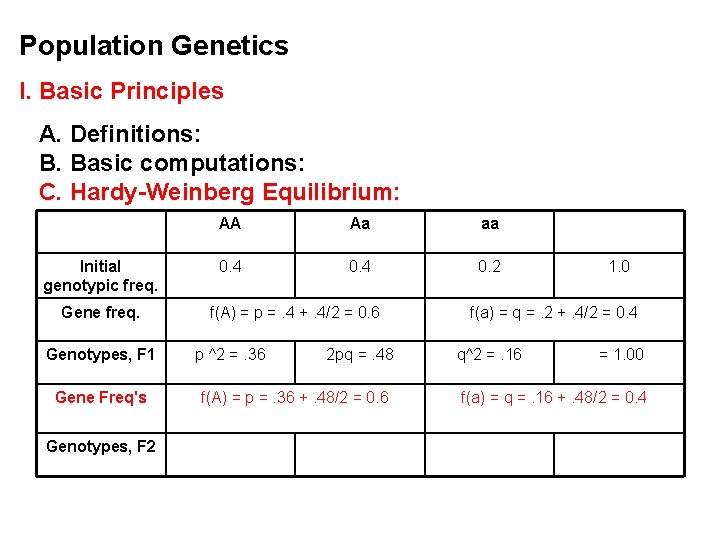 Population Genetics

I. Basic Principles

A. Definitions:
B. Basic computations:
C. Hardy-Weinberg Equilibrium:

| | AA | Aa | aa | |
|---|---|---|---|---|
| Initial genotypic freq. | 0.4 | 0.4 | 0.2 | 1.0 |
| Gene freq. | f(A) = p = .4 + .4/2 = 0.6 | | f(a) = q = .2 + .4/2 = 0.4 | |
| Genotypes, F1 | p ^2 = .36 | 2pq = .48 | q^2 = .16 | = 1.00 |
| Gene Freq's | f(A) = p = .36 + .48/2 = 0.6 | | f(a) = q = .16 + .48/2 = 0.4 | |
| Genotypes, F2 | | | | |